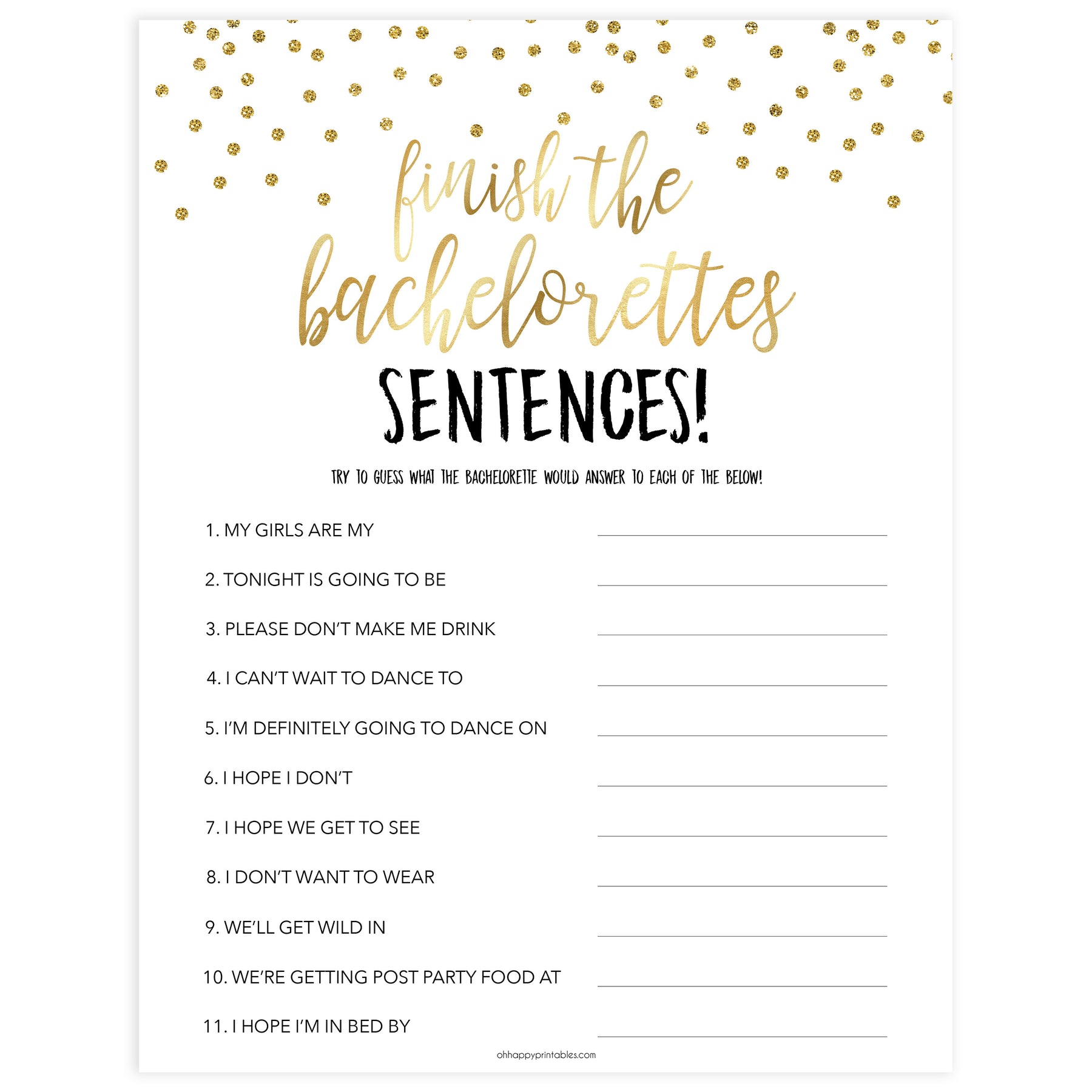 finish the bachelorettes

SENTENCES!

TRY TO GUESS WHAT THE BACHELORETTE WOULD ANSWER TO EACH OF THE BELOW!

1. MY GIRLS ARE MY ____

2. TONIGHT IS GOING TO BE ____

3. PLEASE DON'T MAKE ME DRINK ____

4. I CAN'T WAIT TO DANCE TO ____

5. I'M DEFINITELY GOING TO DANCE ON ____

6. I HOPE I DON'T ____

7. I HOPE WE GET TO SEE ____

8. I DON'T WANT TO WEAR ____

9. WE'LL GET WILD IN ____

10. WE'RE GETTING POST PARTY FOOD AT ____

11. I HOPE I'M IN BED BY ____

ohhappyprintables.com